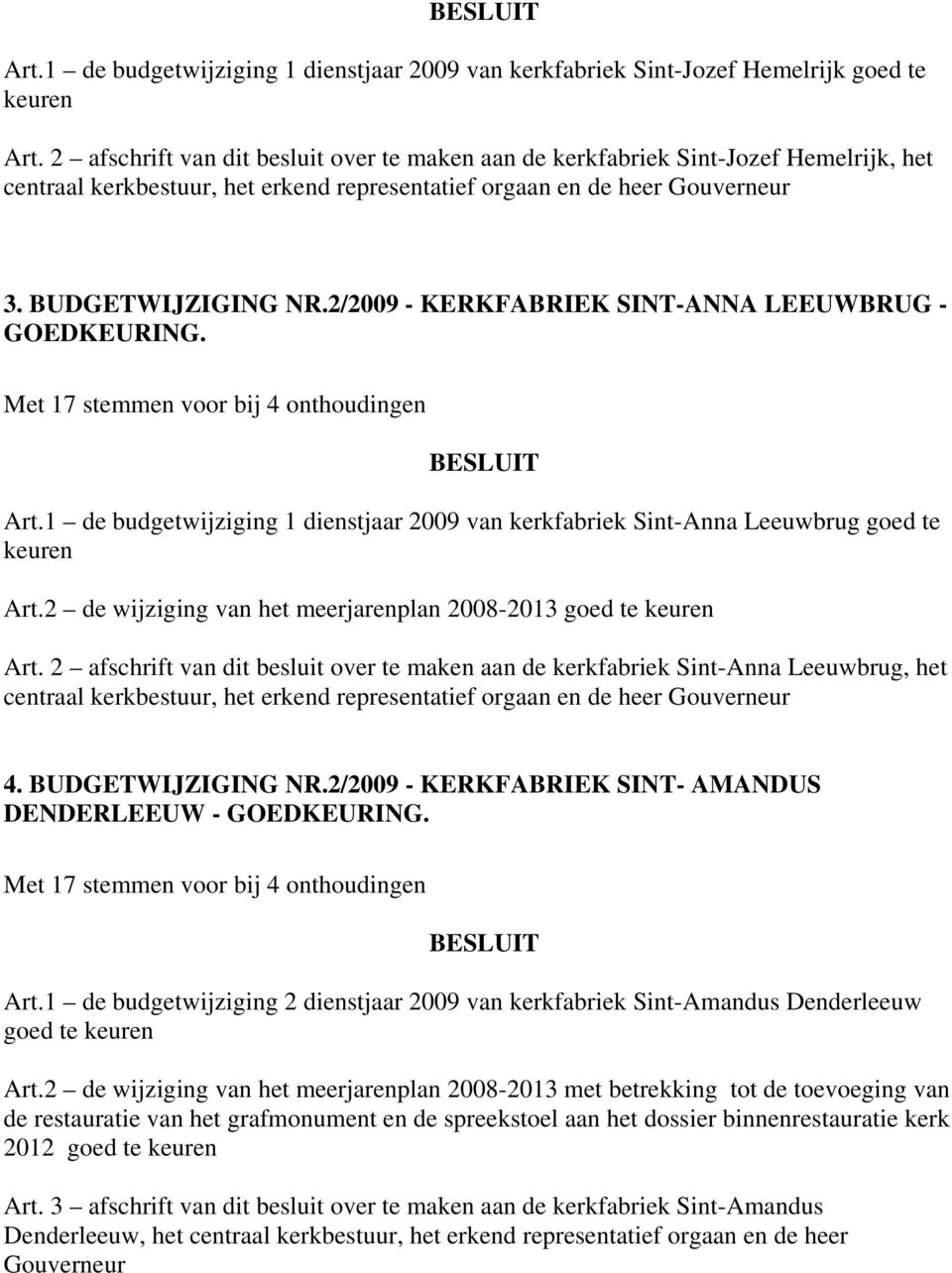 BESLUIT

Art.1 – de budgetwijziging 1 dienstjaar 2009 van kerkfabriek Sint-Jozef Hemelrijk goed te keuren

Art. 2 – afschrift van dit besluit over te maken aan de kerkfabriek Sint-Jozef Hemelrijk, het centraal kerkbestuur, het erkend representatief orgaan en de heer Gouverneur

3. BUDGETWIJZIGING NR.2/2009 - KERKFABRIEK SINT-ANNA LEEUWBRUG - GOEDKEURING.

Met 17 stemmen voor bij 4 onthoudingen

BESLUIT

Art.1 – de budgetwijziging 1 dienstjaar 2009 van kerkfabriek Sint-Anna Leeuwbrug goed te keuren

Art.2 – de wijziging van het meerjarenplan 2008-2013 goed te keuren

Art. 2 – afschrift van dit besluit over te maken aan de kerkfabriek Sint-Anna Leeuwbrug, het centraal kerkbestuur, het erkend representatief orgaan en de heer Gouverneur

4. BUDGETWIJZIGING NR.2/2009 - KERKFABRIEK SINT- AMANDUS DENDERLEEUW - GOEDKEURING.

Met 17 stemmen voor bij 4 onthoudingen

BESLUIT

Art.1 – de budgetwijziging 2 dienstjaar 2009 van kerkfabriek Sint-Amandus Denderleeuw goed te keuren

Art.2 – de wijziging van het meerjarenplan 2008-2013 met betrekking tot de toevoeging van de restauratie van het grafmonument en de spreekstoel aan het dossier binnenrestauratie kerk 2012 goed te keuren

Art. 3 – afschrift van dit besluit over te maken aan de kerkfabriek Sint-Amandus Denderleeuw, het centraal kerkbestuur, het erkend representatief orgaan en de heer Gouverneur